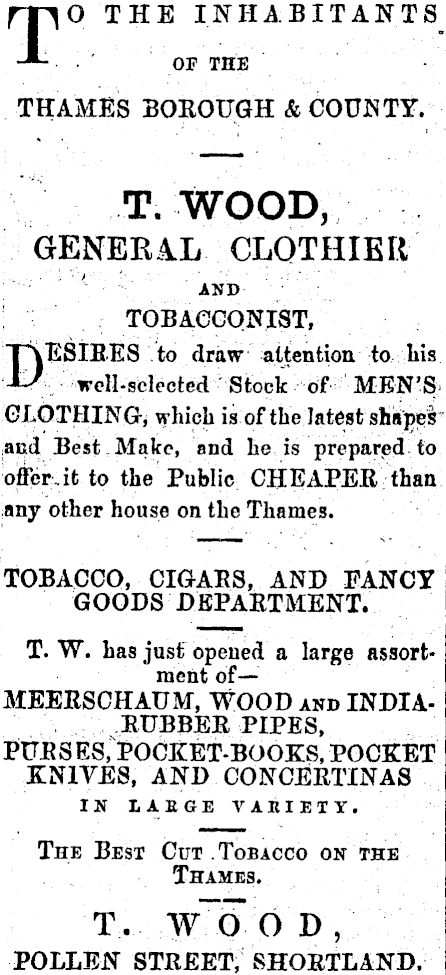 TO THE INHABITANTS OF THE THAMES BOROUGH & COUNTY.

T. WOOD, GENERAL CLOTHIER AND TOBACCONIST,

DESIRES to draw attention to his well-selected Stock of MEN'S CLOTHING, which is of the latest shapes and Best Make, and he is prepared to offer it to the Public CHEAPER than any other house on the Thames.

TOBACCO, CIGARS, AND FANCY GOODS DEPARTMENT.

T. W. has just opened a large assortment of—

MEERSCHAUM, WOOD AND INDIA-RUBBER PIPES,

PURSES, POCKET-BOOKS, POCKET KNIVES, AND CONCERTINAS

IN LARGE VARIETY.

THE BEST CUT TOBACCO ON THE THAMES.

T. WOOD,

POLLEN STREET, SHORTLAND.